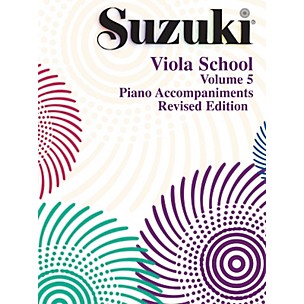 Suzuki®

Viola School
Volume 5
Piano Accompaniments
Revised Edition